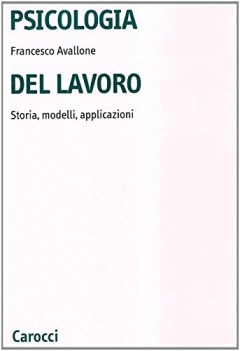 PSICOLOGIA

Francesco Avallone

DEL LAVORO

Storia, modelli, applicazioni

Carocci